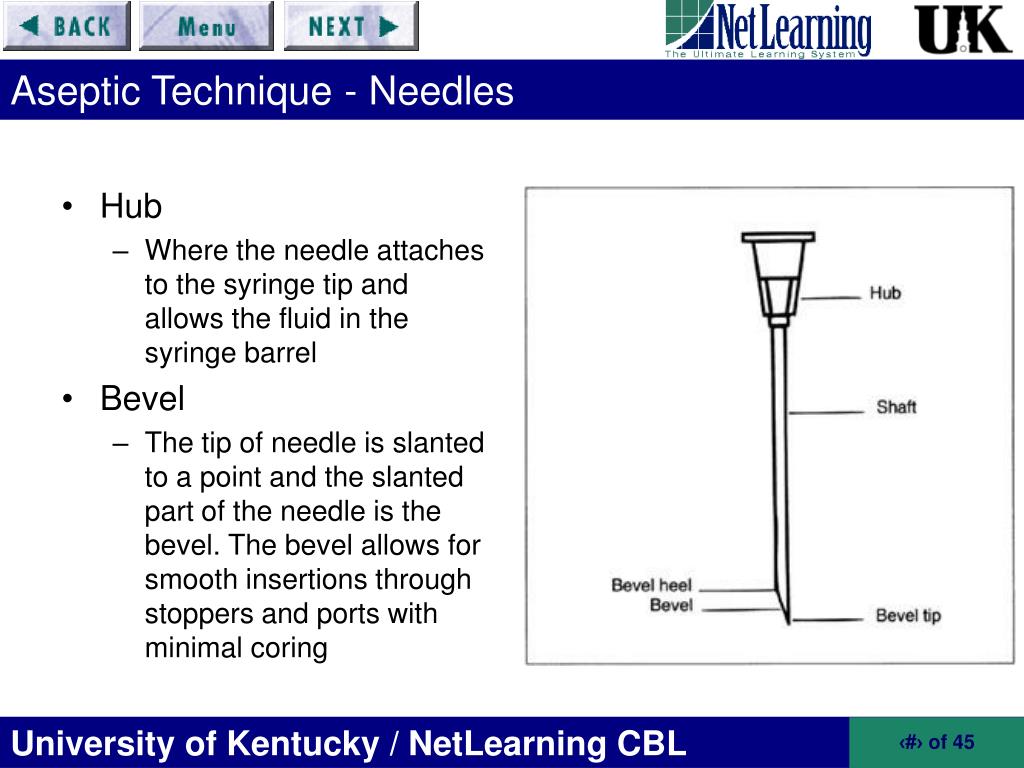 BACK Menu NEXT

NetLearning
The Ultimate Learning System

UK

Aseptic Technique - Needles

• Hub
– Where the needle attaches to the syringe tip and allows the fluid in the syringe barrel

• Bevel
– The tip of needle is slanted to a point and the slanted part of the needle is the bevel. The bevel allows for smooth insertions through stoppers and ports with minimal coring

Hub
Shaft
Bevel heel
Bevel
Bevel tip

University of Kentucky / NetLearning CBL

‹#› of 45